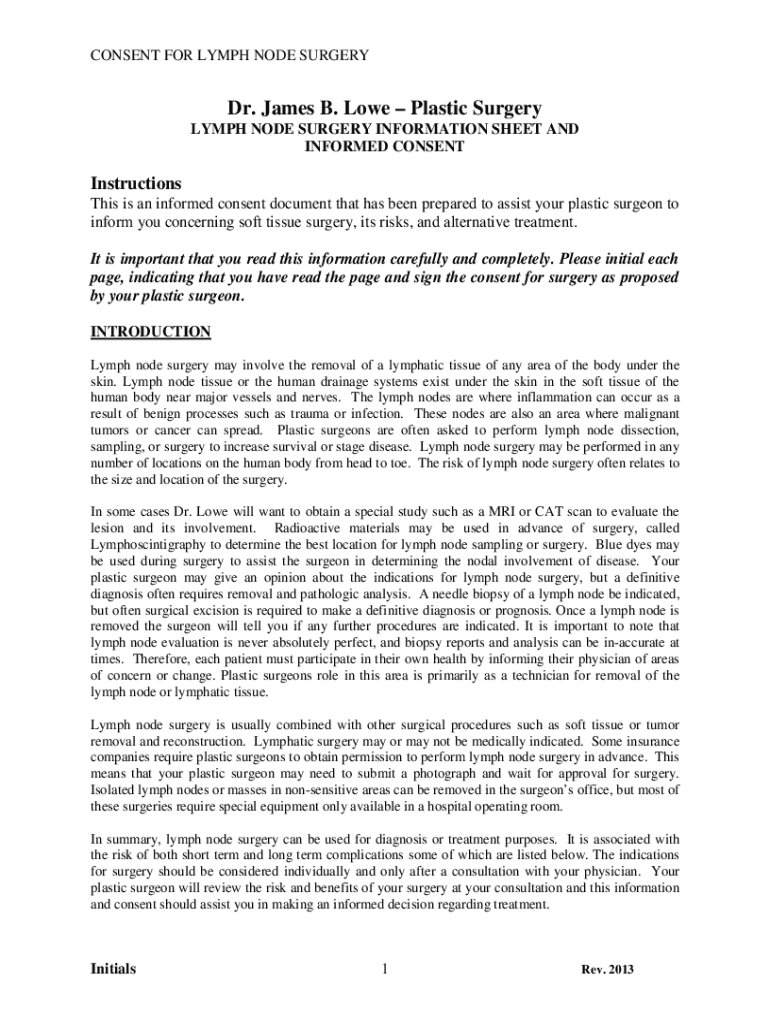 CONSENT FOR LYMPH NODE SURGERY

Dr. James B. Lowe – Plastic Surgery

LYMPH NODE SURGERY INFORMATION SHEET AND INFORMED CONSENT

Instructions

This is an informed consent document that has been prepared to assist your plastic surgeon to inform you concerning soft tissue surgery, its risks, and alternative treatment.

It is important that you read this information carefully and completely. Please initial each page, indicating that you have read the page and sign the consent for surgery as proposed by your plastic surgeon.

INTRODUCTION

Lymph node surgery may involve the removal of a lymphatic tissue of any area of the body under the skin. Lymph node tissue or the human drainage systems exist under the skin in the soft tissue of the human body near major vessels and nerves. The lymph nodes are where inflammation can occur as a result of benign processes such as trauma or infection. These nodes are also an area where malignant tumors or cancer can spread. Plastic surgeons are often asked to perform lymph node dissection, sampling, or surgery to increase survival or stage disease. Lymph node surgery may be performed in any number of locations on the human body from head to toe. The risk of lymph node surgery often relates to the size and location of the surgery.

In some cases Dr. Lowe will want to obtain a special study such as a MRI or CAT scan to evaluate the lesion and its involvement. Radioactive materials may be used in advance of surgery, called Lymphoscintigraphy to determine the best location for lymph node sampling or surgery. Blue dyes may be used during surgery to assist the surgeon in determining the nodal involvement of disease. Your plastic surgeon may give an opinion about the indications for lymph node surgery, but a definitive diagnosis often requires removal and pathologic analysis. A needle biopsy of a lymph node be indicated, but often surgical excision is required to make a definitive diagnosis or prognosis. Once a lymph node is removed the surgeon will tell you if any further procedures are indicated. It is important to note that lymph node evaluation is never absolutely perfect, and biopsy reports and analysis can be in-accurate at times. Therefore, each patient must participate in their own health by informing their physician of areas of concern or change. Plastic surgeons role in this area is primarily as a technician for removal of the lymph node or lymphatic tissue.

Lymph node surgery is usually combined with other surgical procedures such as soft tissue or tumor removal and reconstruction. Lymphatic surgery may or may not be medically indicated. Some insurance companies require plastic surgeons to obtain permission to perform lymph node surgery in advance. This means that your plastic surgeon may need to submit a photograph and wait for approval for surgery. Isolated lymph nodes or masses in non-sensitive areas can be removed in the surgeon's office, but most of these surgeries require special equipment only available in a hospital operating room.

In summary, lymph node surgery can be used for diagnosis or treatment purposes. It is associated with the risk of both short term and long term complications some of which are listed below. The indications for surgery should be considered individually and only after a consultation with your physician. Your plastic surgeon will review the risk and benefits of your surgery at your consultation and this information and consent should assist you in making an informed decision regarding treatment.

Initials 1 Rev. 2013